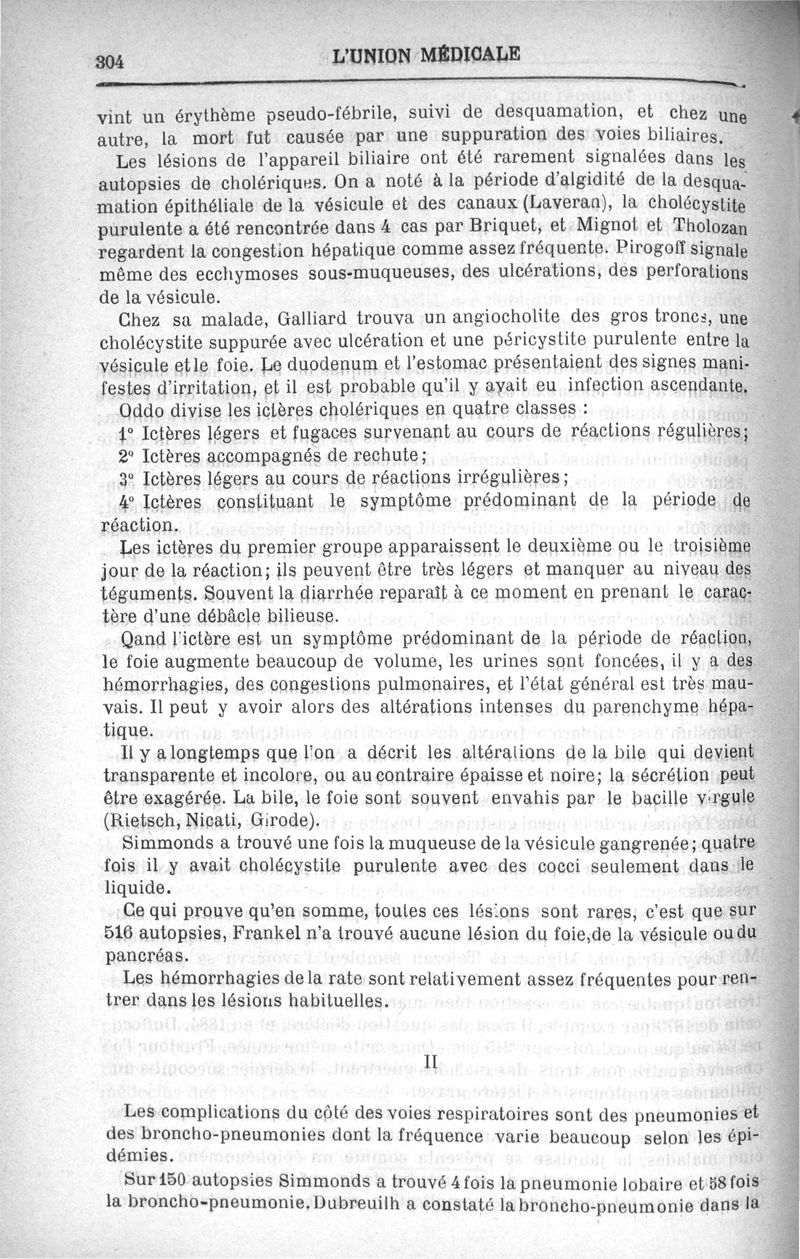 304 L'UNION MÉDICALE

vint un érythème pseudo-fébrile, suivi de desquamation, et chez une autre, la mort fut causée par une suppuration des voies biliaires.

Les lésions de l'appareil biliaire ont été rarement signalées dans les autopsies de cholériques. On a noté à la période d'algidité de la desquamation épithéliale de la vésicule et des canaux (Laveran), la cholécystite purulente a été rencontrée dans 4 cas par Briquet, et Mignot et Tholozan regardent la congestion hépatique comme assez fréquente. Pirogoff signale même des ecchymoses sous-muqueuses, des ulcérations, des perforations de la vésicule.

Chez sa malade, Galliard trouva un angiocholite des gros troncs, une cholécystite suppurée avec ulcération et une péricystite purulente entre la vésicule et le foie. Le duodenum et l'estomac présentaient des signes manifestes d'irritation, et il est probable qu'il y avait eu infection ascendante.

Oddo divise les ictères cholériques en quatre classes :

1° Ictères légers et fugaces survenant au cours de réactions régulières;

2° Ictères accompagnés de rechute;

3° Ictères légers au cours de réactions irrégulières;

4° Ictères constituant le symptôme prédominant de la période de réaction.

Les ictères du premier groupe apparaissent le deuxième ou le troisième jour de la réaction; ils peuvent être très légers et manquer au niveau des téguments. Souvent la diarrhée reparaît à ce moment en prenant le caractère d'une débâcle bilieuse.

Qand l'ictère est un symptôme prédominant de la période de réaction, le foie augmente beaucoup de volume, les urines sont foncées, il y a des hémorrhagies, des congestions pulmonaires, et l'état général est très mauvais. Il peut y avoir alors des altérations intenses du parenchyme hépatique.

Il y a longtemps que l'on a décrit les altérations de la bile qui devient transparente et incolore, ou au contraire épaisse et noire; la sécrétion peut être exagérée. La bile, le foie sont souvent envahis par le bacille virgule (Rietsch, Nicati, Girode).

Simmonds a trouvé une fois la muqueuse de la vésicule gangrenée; quatre fois il y avait cholécystite purulente avec des cocci seulement dans le liquide.

Ce qui prouve qu'en somme, toutes ces lésions sont rares, c'est que sur 516 autopsies, Frankel n'a trouvé aucune lésion du foie,de la vésicule ou du pancréas.

Les hémorrhagies de la rate sont relativement assez fréquentes pour rentrer dans les lésions habituelles.

II

Les complications du côté des voies respiratoires sont des pneumonies et des broncho-pneumonies dont la fréquence varie beaucoup selon les épidémies.

Sur 150 autopsies Simmonds a trouvé 4 fois la pneumonie lobaire et 58 fois la broncho-pneumonie. Dubreuilh a constaté la broncho-pneumonie dans la